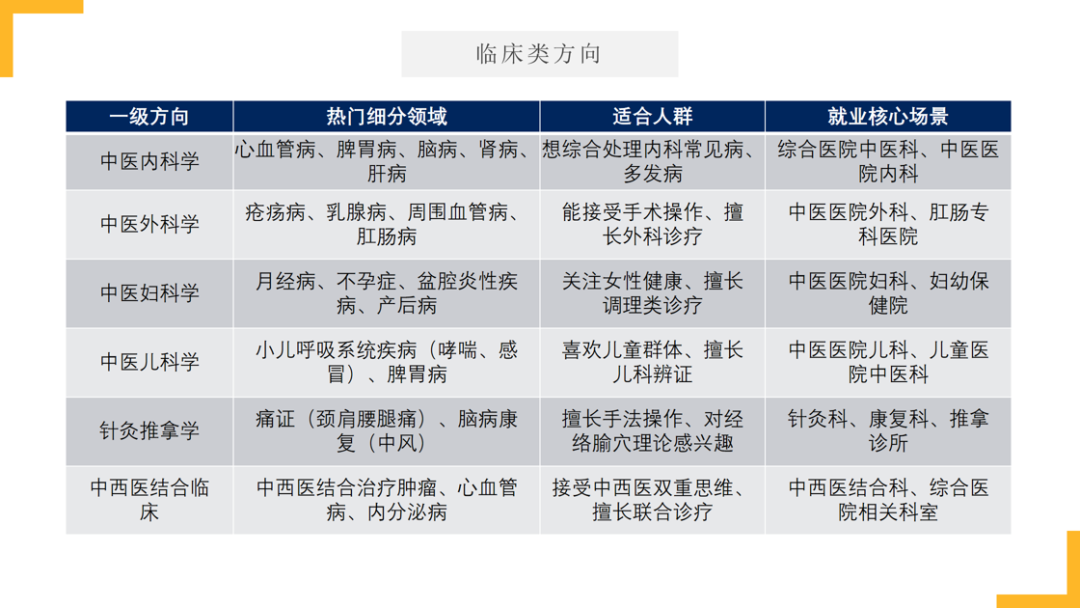 临床类方向

| 一级方向 | 热门细分领域 | 适合人群 | 就业核心场景 |
|---|---|---|---|
| 中医内科学 | 心血管病、脾胃病、脑病、肾病、肝病 | 想综合处理内科常见病、多发病 | 综合医院中医科、中医医院内科 |
| 中医外科学 | 疮疡病、乳腺病、周围血管病、肛肠病 | 能接受手术操作、擅长外科诊疗 | 中医医院外科、肛肠专科医院 |
| 中医妇科学 | 月经病、不孕症、盆腔炎性疾病、产后病 | 关注女性健康、擅长调理类诊疗 | 中医医院妇科、妇幼保健院 |
| 中医儿科学 | 小儿呼吸系统疾病（哮喘、感冒）、脾胃病 | 喜欢儿童群体、擅长儿科辨证 | 中医医院儿科、儿童医院中医科 |
| 针灸推拿学 | 痛证（颈肩腰腿痛）、脑病康复（中风） | 擅长手法操作、对经络腧穴理论感兴趣 | 针灸科、康复科、推拿诊所 |
| 中西医结合临床 | 中西医结合治疗肿瘤、心血管病、内分泌病 | 接受中西医双重思维、擅长联合诊疗 | 中西医结合科、综合医院相关科室 |